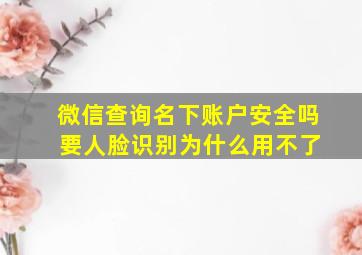 微信查询名下账户安全吗
要人脸识别为什么用不了